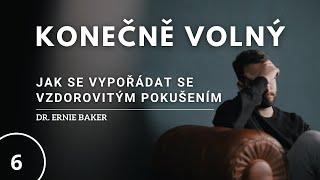 KONEČNĚ VOLNÝ

JAK SE VYPOŘÁDAT SE VZDOROVITÝM POKUŠENÍM

DR. ERNIE BAKER

6